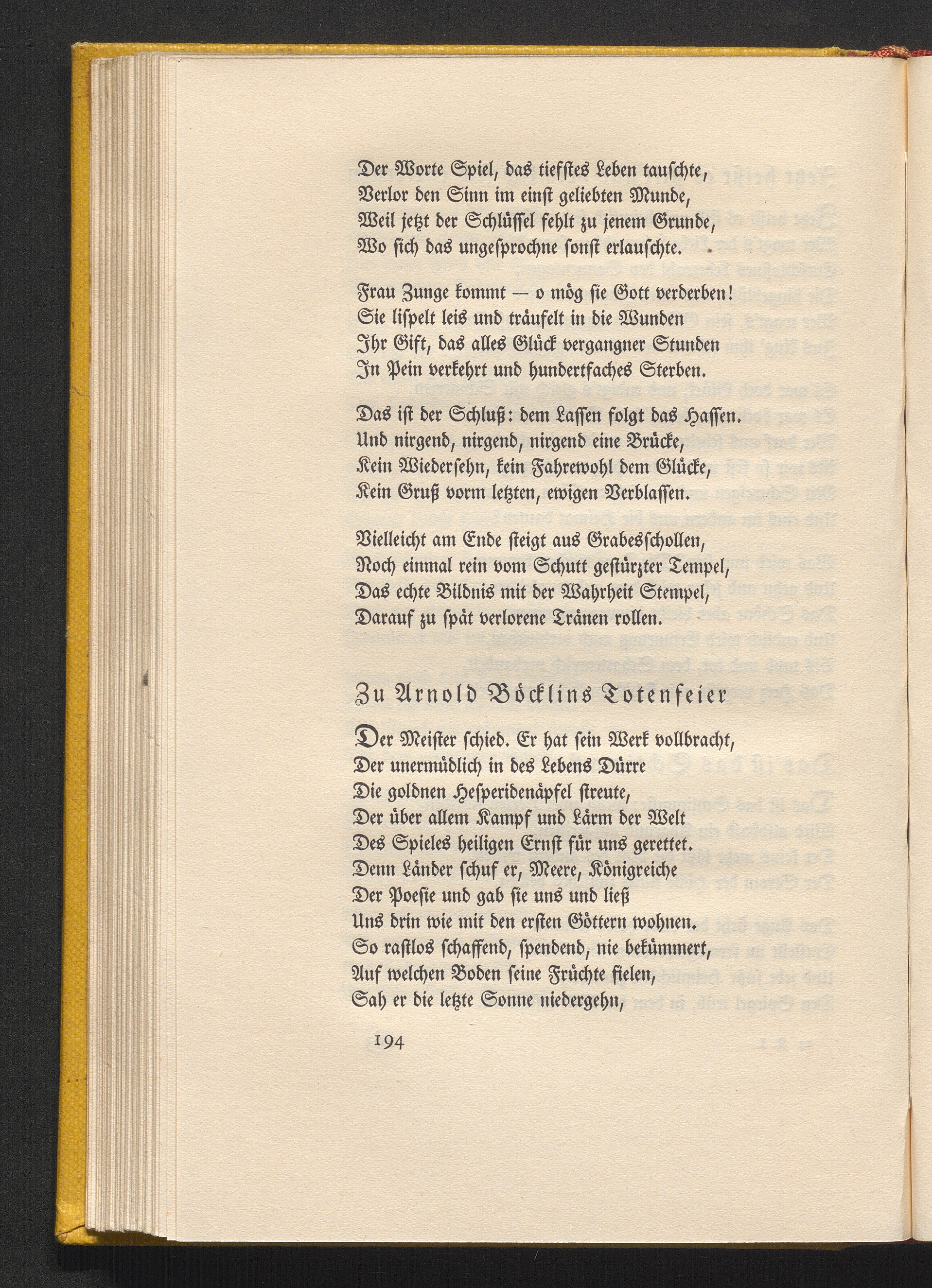 Der Worte Spiel, das tiefstes Leben tauschte,
Verlor den Sinn im einst geliebten Munde,
Weil jetzt der Schlüssel fehlt zu jenem Grunde,
Wo sich das ungesprochne sonst erlauschte.

Frau Zunge kommt — o mög sie Gott verderben!
Sie lispelt leis und träufelt in die Wunden
Ihr Gift, das alles Glück vergangner Stunden
In Pein verkehrt und hundertfaches Sterben.

Das ist der Schluß: dem Lassen folgt das Hassen.
Und nirgend, nirgend, nirgend eine Brücke,
Kein Wiedersehn, kein Fahrewohl dem Glücke,
Kein Gruß vorm letzten, ewigen Verblassen.

Vielleicht am Ende steigt aus Grabesschollen,
Noch einmal rein vom Schutt gestürzter Tempel,
Das echte Bildnis mit der Wahrheit Stempel,
Darauf zu spät verlorene Tränen rollen.

Zu Arnold Böcklins Totenfeier

Der Meister schied. Er hat sein Werk vollbracht,
Der unermüdlich in des Lebens Dürre
Die goldnen Hesperidenäpfel streute,
Der über allem Kampf und Lärm der Welt
Des Spieles heiligen Ernst für uns gerettet.
Denn Länder schuf er, Meere, Königreiche
Der Poesie und gab sie uns und ließ
Uns drin wie mit den ersten Göttern wohnen.
So rastlos schaffend, spendend, nie bekümmert,
Auf welchen Boden seine Früchte fielen,
Sah er die letzte Sonne niedergehn,

194